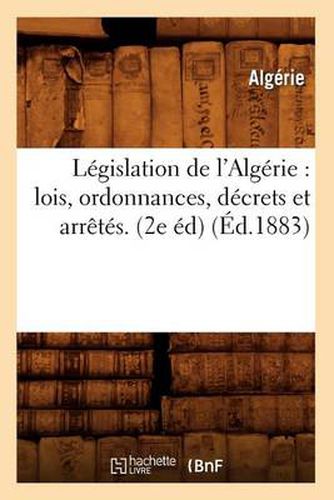 Algérie

Législation de l'Algérie : lois, ordonnances, décrets et arrêtés. (2e éd) (Éd.1883)

hachette LIVRE (BnF